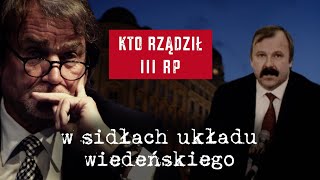 KTO RZĄDZIŁ III RP

w sidłach układu wiedeńskiego